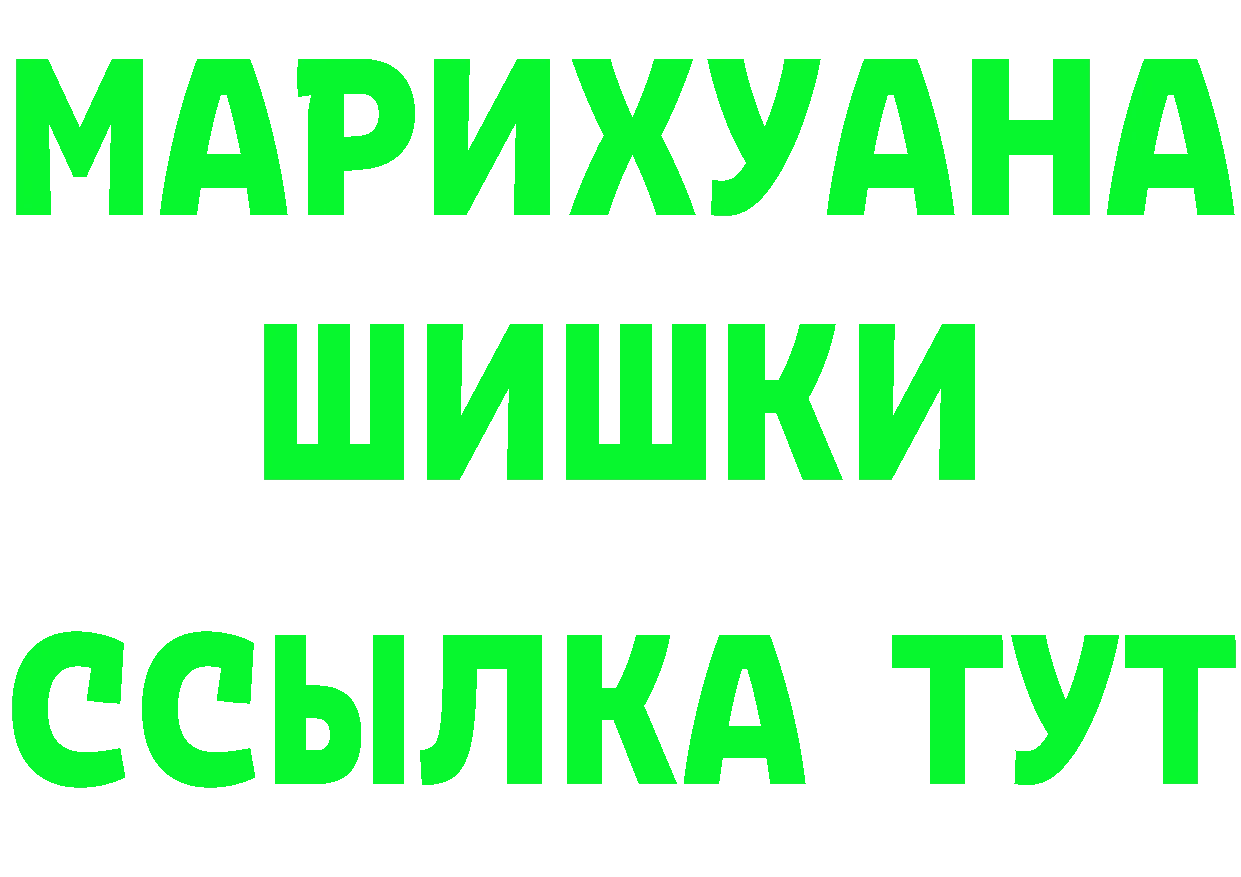 МАРИХУАНА
ШИШКИ
ССЫЛКА ТУТ